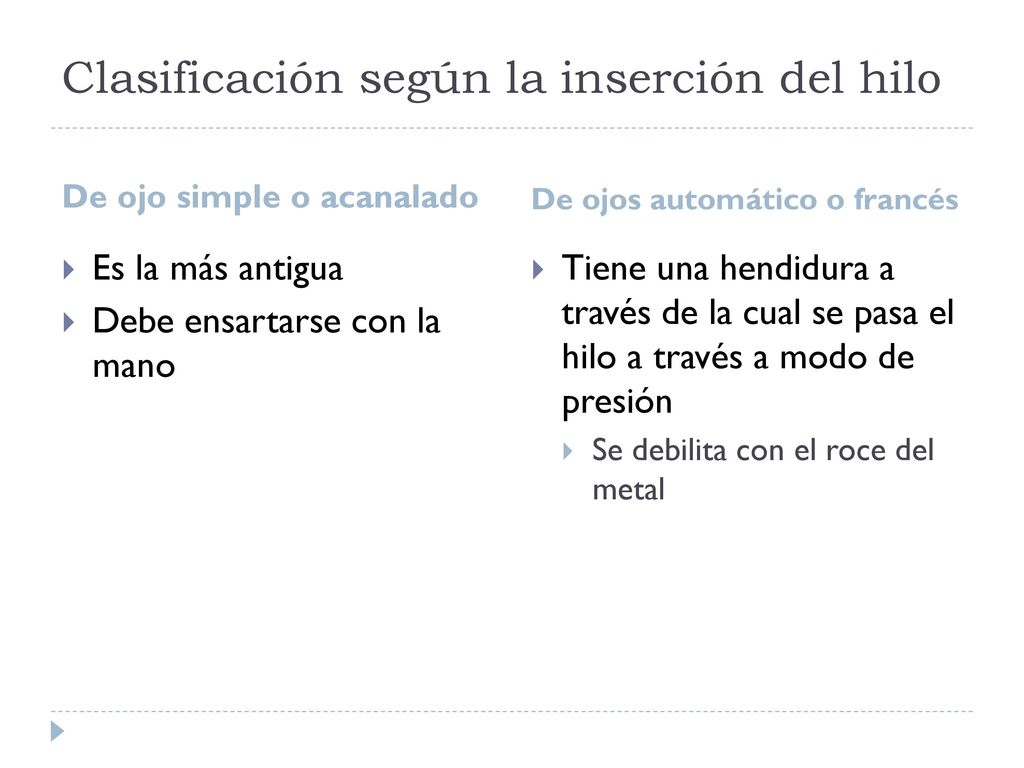 Clasificación según la inserción del hilo

De ojo simple o acanalado

Es la más antigua
Debe ensartarse con la mano

De ojos automático o francés

Tiene una hendidura a través de la cual se pasa el hilo a través a modo de presión
Se debilita con el roce del metal